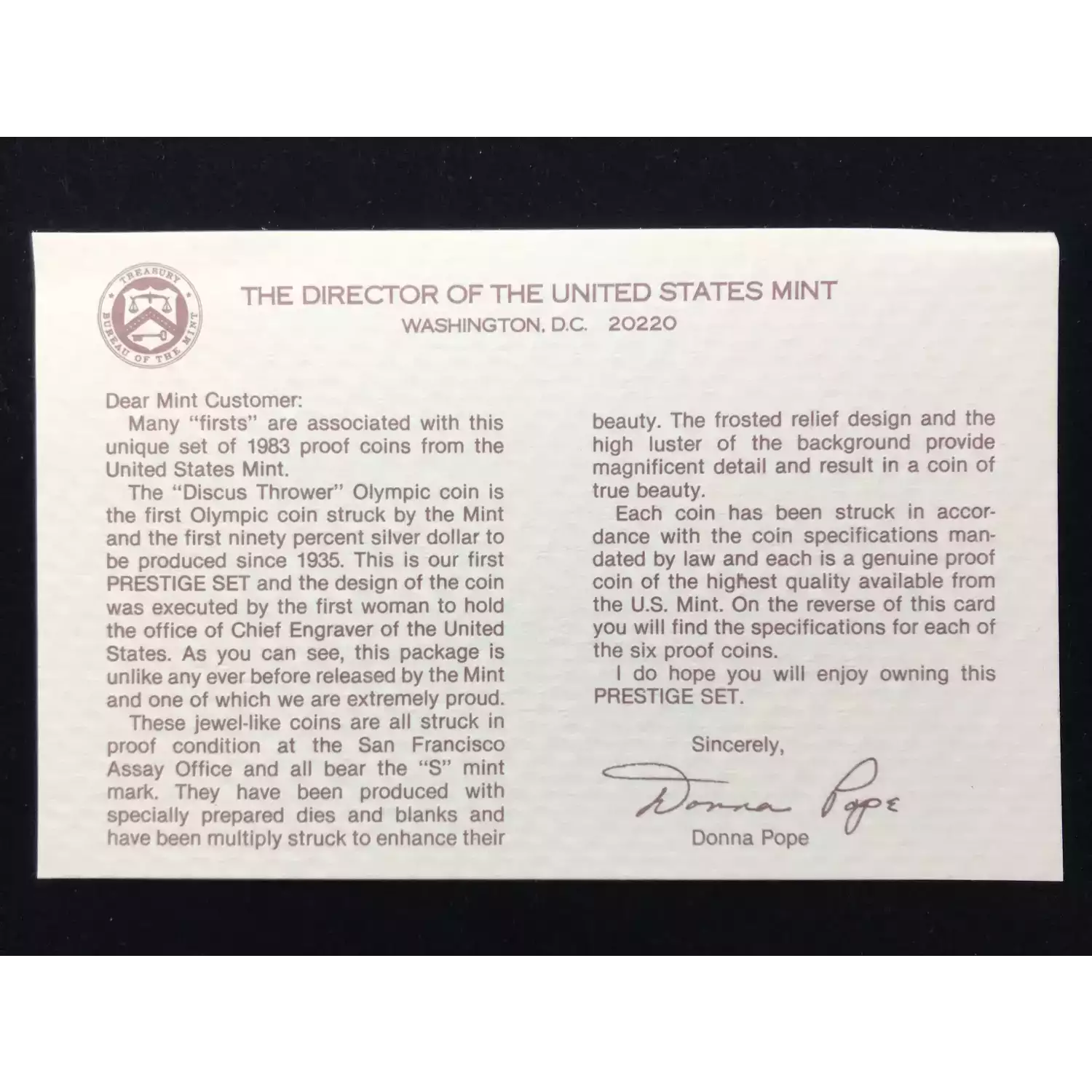 TREASURY
BUREAU OF THE MINT

THE DIRECTOR OF THE UNITED STATES MINT
WASHINGTON, D.C. 20220

Dear Mint Customer:

Many "firsts" are associated with this unique set of 1983 proof coins from the United States Mint.

The "Discus Thrower" Olympic coin is the first Olympic coin struck by the Mint and the first ninety percent silver dollar to be produced since 1935. This is our first PRESTIGE SET and the design of the coin was executed by the first woman to hold the office of Chief Engraver of the United States. As you can see, this package is unlike any ever before released by the Mint and one of which we are extremely proud.

These jewel-like coins are all struck in proof condition at the San Francisco Assay Office and all bear the "S" mint mark. They have been produced with specially prepared dies and blanks and have been multiply struck to enhance their beauty. The frosted relief design and the high luster of the background provide magnificent detail and result in a coin of true beauty.

Each coin has been struck in accordance with the coin specifications mandated by law and each is a genuine proof coin of the highest quality available from the U.S. Mint. On the reverse of this card you will find the specifications for each of the six proof coins.

I do hope you will enjoy owning this PRESTIGE SET.

Sincerely,

Donna Pope

Donna Pope